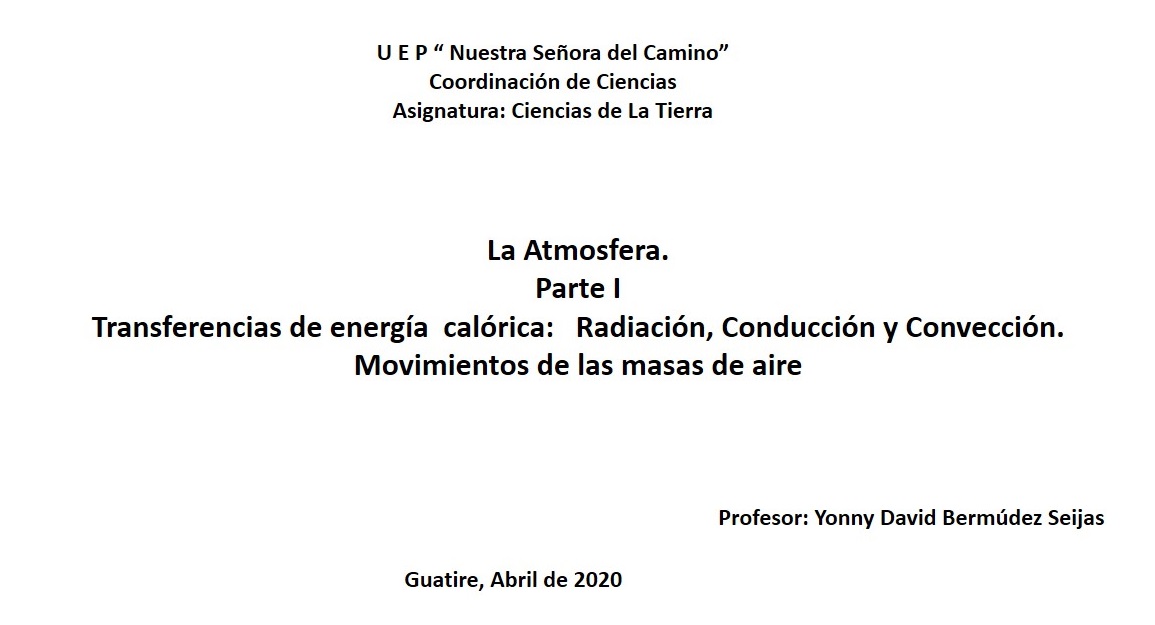 U E P “ Nuestra Señora del Camino”
Coordinación de Ciencias
Asignatura: Ciencias de La Tierra

La Atmosfera.
Parte I
Transferencias de energía calórica: Radiación, Conducción y Convección.
Movimientos de las masas de aire

Profesor: Yonny David Bermúdez Seijas

Guatire, Abril de 2020